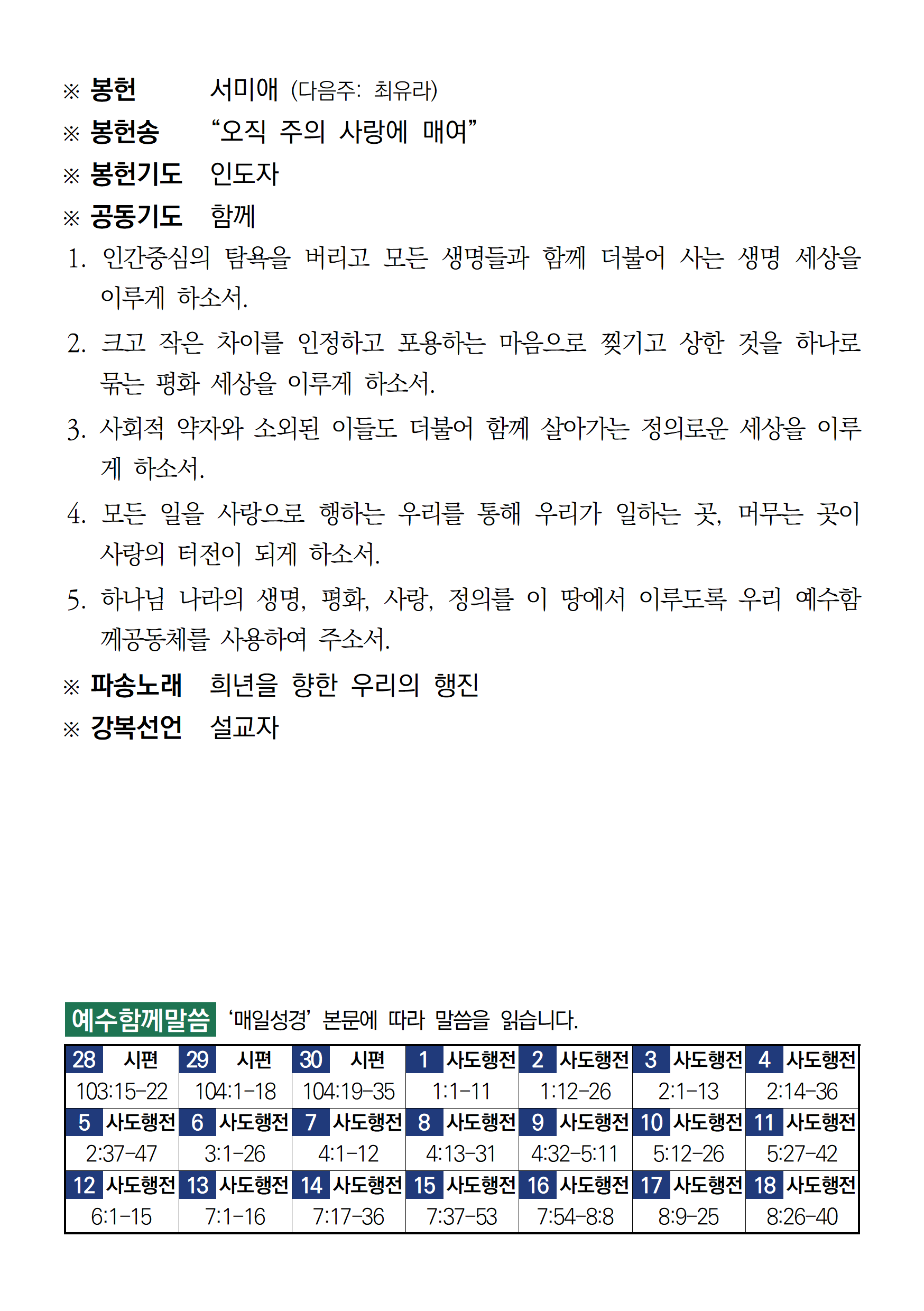 ※ 봉헌 서미애 (다음주: 최유라)
※ 봉헌송 "오직 주의 사랑에 매여"
※ 봉헌기도 인도자
※ 공동기도 함께

1. 인간중심의 탐욕을 버리고 모든 생명들과 함께 더불어 사는 생명 세상을 이루게 하소서.

2. 크고 작은 차이를 인정하고 포용하는 마음으로 찢기고 상한 것을 하나로 묶는 평화 세상을 이루게 하소서.

3. 사회적 약자와 소외된 이들도 더불어 함께 살아가는 정의로운 세상을 이루게 하소서.

4. 모든 일을 사랑으로 행하는 우리를 통해 우리가 일하는 곳, 머무는 곳이 사랑의 터전이 되게 하소서.

5. 하나님 나라의 생명, 평화, 사랑, 정의를 이 땅에서 이루도록 우리 예수함께공동체를 사용하여 주소서.

※ 파송노래 희년을 향한 우리의 행진
※ 강복선언 설교자

예수함께말씀 '매일성경' 본문에 따라 말씀을 읽습니다.

| 28 시편 | 29 시편 | 30 시편 | 1 사도행전 | 2 사도행전 | 3 사도행전 | 4 사도행전 |
|---|---|---|---|---|---|---|
| 103:15-22 | 104:1-18 | 104:19-35 | 1:1-11 | 1:12-26 | 2:1-13 | 2:14-36 |
| 5 사도행전 | 6 사도행전 | 7 사도행전 | 8 사도행전 | 9 사도행전 | 10 사도행전 | 11 사도행전 |
| 2:37-47 | 3:1-26 | 4:1-12 | 4:13-31 | 4:32-5:11 | 5:12-26 | 5:27-42 |
| 12 사도행전 | 13 사도행전 | 14 사도행전 | 15 사도행전 | 16 사도행전 | 17 사도행전 | 18 사도행전 |
| 6:1-15 | 7:1-16 | 7:17-36 | 7:37-53 | 7:54-8:8 | 8:9-25 | 8:26-40 |